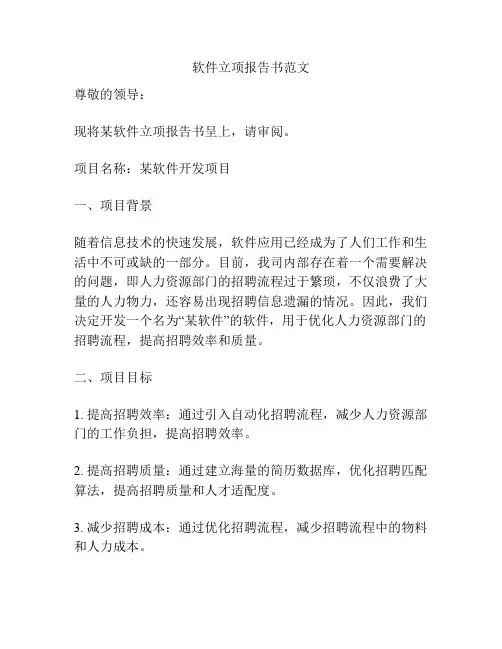 软件立项报告书范文

尊敬的领导：

现将某软件立项报告书呈上，请审阅。

项目名称：某软件开发项目

一、项目背景

随着信息技术的快速发展，软件应用已经成为了人们工作和生活中不可或缺的一部分。目前，我司内部存在着一个需要解决的问题，即人力资源部门的招聘流程过于繁琐，不仅浪费了大量的人力物力，还容易出现招聘信息遗漏的情况。因此，我们决定开发一个名为“某软件”的软件，用于优化人力资源部门的招聘流程，提高招聘效率和质量。

二、项目目标

1. 提高招聘效率：通过引入自动化招聘流程，减少人力资源部门的工作负担，提高招聘效率。

2. 提高招聘质量：通过建立海量的简历数据库，优化招聘匹配算法，提高招聘质量和人才适配度。

3. 减少招聘成本：通过优化招聘流程，减少招聘流程中的物料和人力成本。